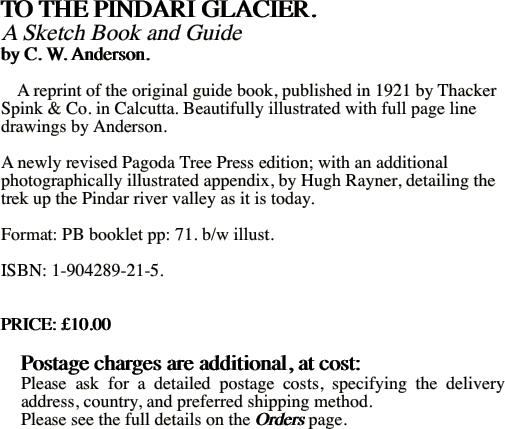 TO THE PINDARI GLACIER.
A Sketch Book and Guide
by C. W. Anderson.

A reprint of the original guide book, published in 1921 by Thacker Spink & Co. in Calcutta. Beautifully illustrated with full page line drawings by Anderson.

A newly revised Pagoda Tree Press edition; with an additional photographically illustrated appendix, by Hugh Rayner, detailing the trek up the Pindar river valley as it is today.

Format: PB booklet pp: 71. b/w illust.

ISBN: 1-904289-21-5.

PRICE: £10.00

Postage charges are additional, at cost:

Please ask for a detailed postage costs, specifying the delivery address, country, and preferred shipping method.
Please see the full details on the Orders page.